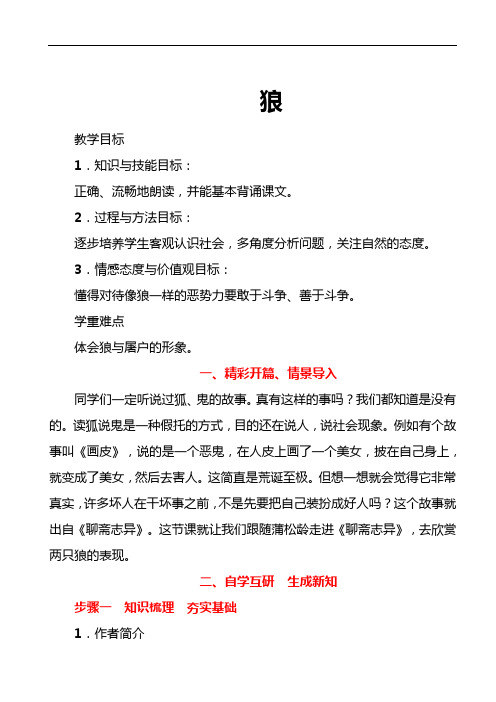 狼

教学目标

1．知识与技能目标：

正确、流畅地朗读，并能基本背诵课文。

2．过程与方法目标：

逐步培养学生客观认识社会，多角度分析问题，关注自然的态度。

3．情感态度与价值观目标：

懂得对待像狼一样的恶势力要敢于斗争、善于斗争。

学重难点

体会狼与屠户的形象。

一、精彩开篇、情景导入

同学们一定听说过狐、鬼的故事。真有这样的事吗？我们都知道是没有的。读狐说鬼是一种假托的方式，目的还在说人，说社会现象。例如有个故事叫《画皮》，说的是一个恶鬼，在人皮上画了一个美女，披在自己身上，就变成了美女，然后去害人。这简直是荒诞至极。但想一想就会觉得它非常真实，许多坏人在干坏事之前，不是先要把自己装扮成好人吗？这个故事就出自《聊斋志异》。这节课就让我们跟随蒲松龄走进《聊斋志异》，去欣赏两只狼的表现。

二、自学互研　生成新知

步骤一　知识梳理　夯实基础

1．作者简介